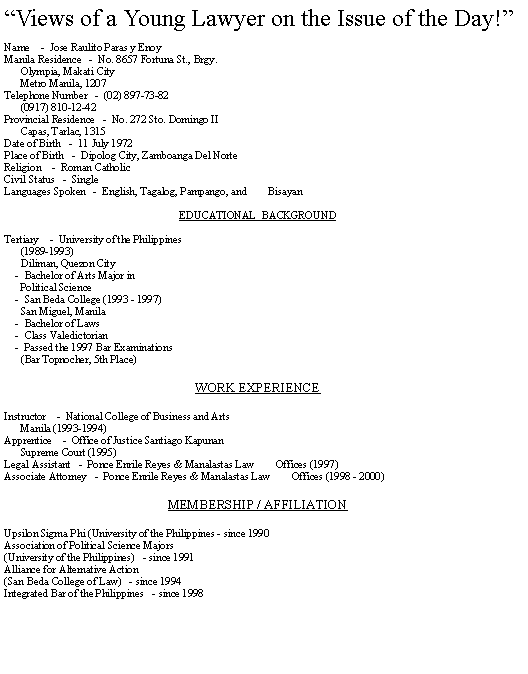 “Views of a Young Lawyer on the Issue of the Day!”

Name - Jose Raulito Paras y Enoy
Manila Residence - No. 8657 Fortuna St., Brgy. Olympia, Makati City Metro Manila, 1207
Telephone Number - (02) 897-73-82 (0917) 810-12-42
Provincial Residence - No. 272 Sto. Domingo II Capas, Tarlac, 1315
Date of Birth - 11 July 1972
Place of Birth - Dipolog City, Zamboanga Del Norte
Religion - Roman Catholic
Civil Status - Single
Languages Spoken - English, Tagalog, Pampango, and Bisayan

EDUCATIONAL BACKGROUND

Tertiary - University of the Philippines (1989-1993) Diliman, Quezon City
- Bachelor of Arts Major in Political Science
- San Beda College (1993 - 1997) San Miguel, Manila
- Bachelor of Laws
- Class Valedictorian
- Passed the 1997 Bar Examinations (Bar Topnocher, 5th Place)

WORK EXPERIENCE

Instructor - National College of Business and Arts Manila (1993-1994)
Apprentice - Office of Justice Santiago Kapunan Supreme Court (1995)
Legal Assistant - Ponce Enrile Reyes & Manalastas Law Offices (1997)
Associate Attorney - Ponce Enrile Reyes & Manalastas Law Offices (1998 - 2000)

MEMBERSHIP / AFFILIATION

Upsilon Sigma Phi (University of the Philippines - since 1990
Association of Political Science Majors
(University of the Philippines) - since 1991
Alliance for Alternative Action
(San Beda College of Law) - since 1994
Integrated Bar of the Philippines - since 1998